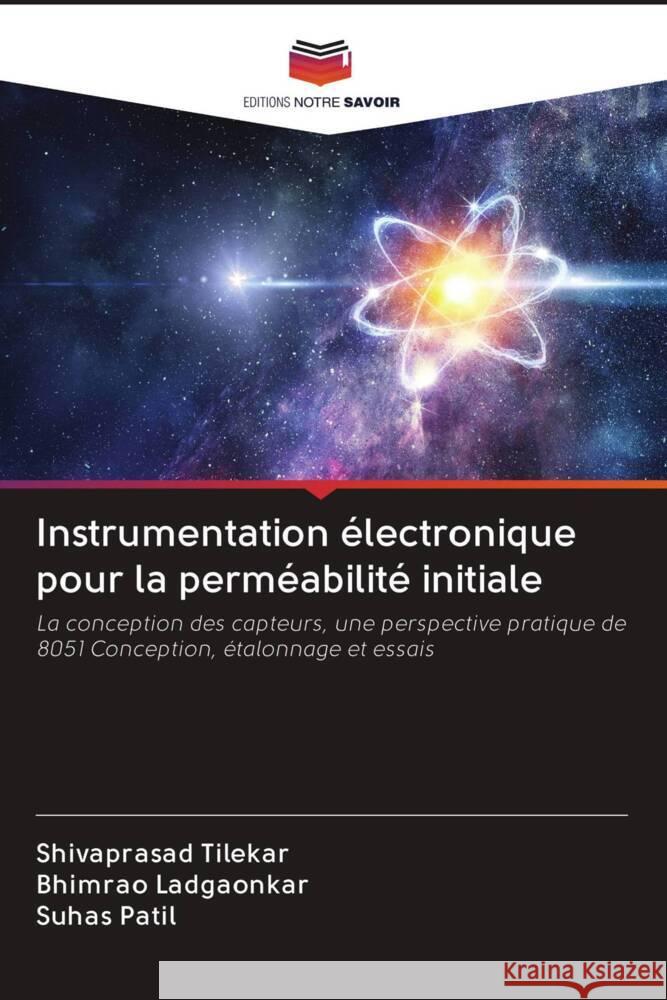 EDITIONS NOTRE SAVOIR

Instrumentation électronique pour la perméabilité initiale

La conception des capteurs, une perspective pratique de 8051 Conception, étalonnage et essais

Shivaprasad Tilekar
Bhimrao Ladgaonkar
Suhas Patil